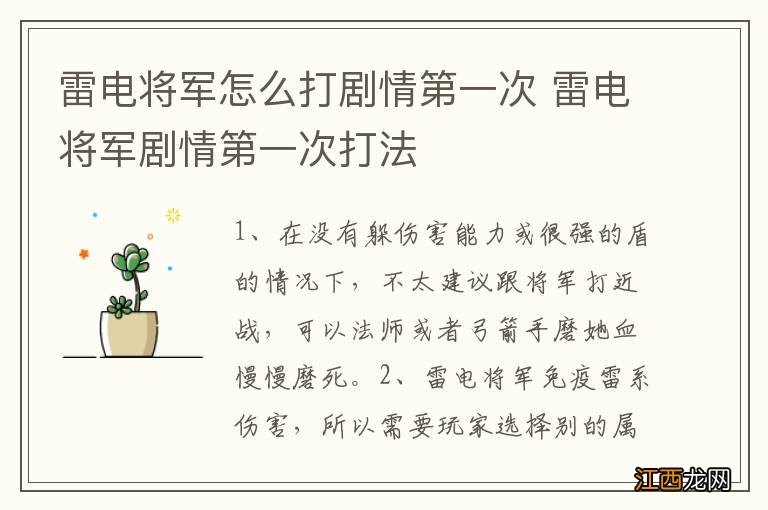 雷电将军怎么打剧情第一次 雷电将军剧情第一次打法

1、在没有躲伤害能力或很强的盾的情况下，不太建议跟将军打近战，可以法师或者弓箭手磨她血慢慢磨死。2、雷电将军免疫雷系伤害，所以需要玩家选择别的属

江西龙网